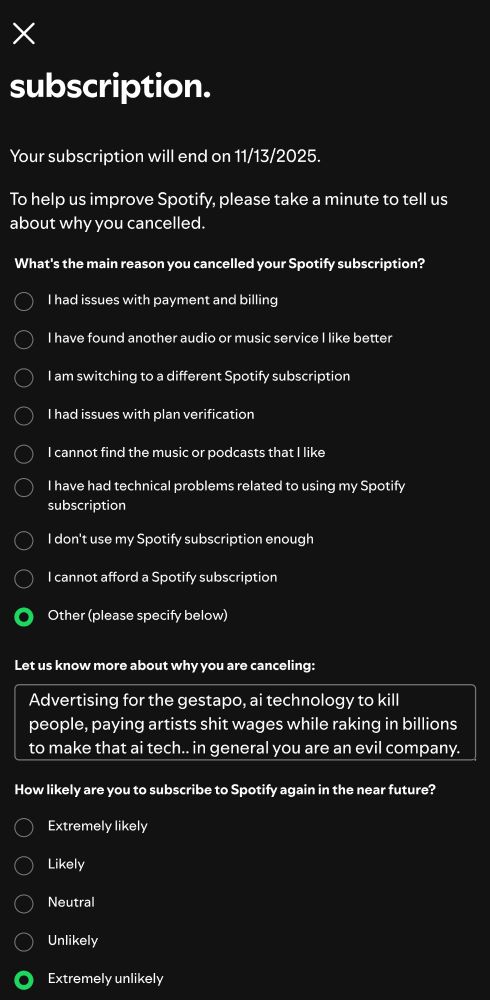 subscription.

Your subscription will end on 11/13/2025.

To help us improve Spotify, please take a minute to tell us about why you cancelled.

What's the main reason you cancelled your Spotify subscription?

I had issues with payment and billing

I have found another audio or music service I like better

I am switching to a different Spotify subscription

I had issues with plan verification

I cannot find the music or podcasts that I like

I have had technical problems related to using my Spotify subscription

I don't use my Spotify subscription enough

I cannot afford a Spotify subscription

Other (please specify below)

Let us know more about why you are canceling:

Advertising for the gestapo, ai technology to kill people, paying artists shit wages while raking in billions to make that ai tech.. in general you are an evil company.

How likely are you to subscribe to Spotify again in the near future?

Extremely likely

Likely

Neutral

Unlikely

Extremely unlikely